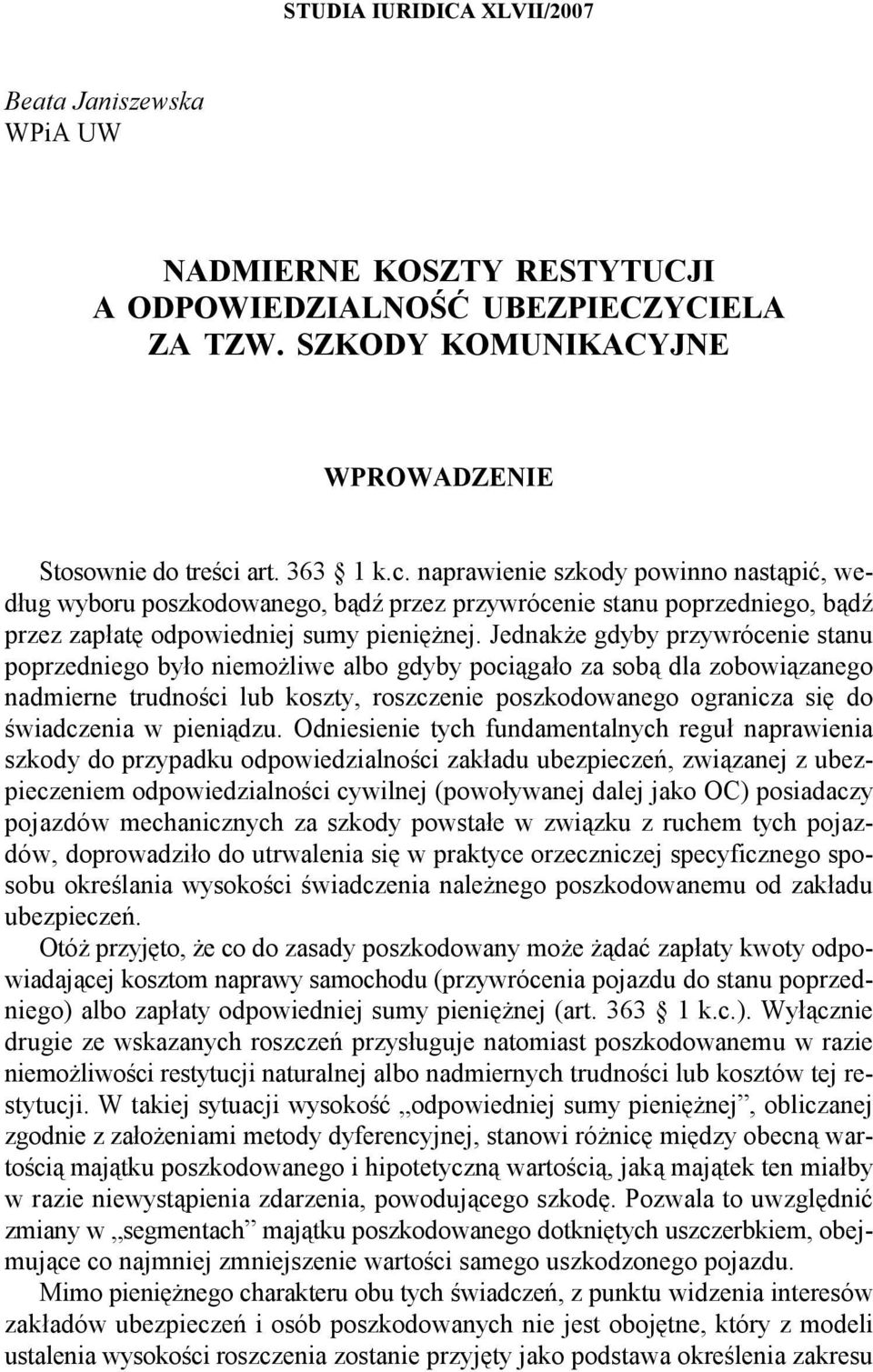 STUDIA IURIDICA XLVII/2007

Beata Janiszewska
WPiA UW

NADMIERNE KOSZTY RESTYTUCJI
A ODPOWIEDZIALNOŚĆ UBEZPIECZYCIELA
ZA TZW. SZKODY KOMUNIKACYJNE

WPROWADZENIE

Stosownie do treści art. 363 1 k.c. naprawienie szkody powinno nastąpić, według wyboru poszkodowanego, bądź przez przywrócenie stanu poprzedniego, bądź przez zapłatę odpowiedniej sumy pieniężnej. Jednakże gdyby przywrócenie stanu poprzedniego było niemożliwe albo gdyby pociągało za sobą dla zobowiązanego nadmierne trudności lub koszty, roszczenie poszkodowanego ogranicza się do świadczenia w pieniądzu. Odniesienie tych fundamentalnych reguł naprawienia szkody do przypadku odpowiedzialności zakładu ubezpieczeń, związanej z ubezpieczeniem odpowiedzialności cywilnej (powoływanej dalej jako OC) posiadaczy pojazdów mechanicznych za szkody powstałe w związku z ruchem tych pojazdów, doprowadziło do utrwalenia się w praktyce orzeczniczej specyficznego sposobu określania wysokości świadczenia należnego poszkodowanemu od zakładu ubezpieczeń.

Otóż przyjęto, że co do zasady poszkodowany może żądać zapłaty kwoty odpowiadającej kosztom naprawy samochodu (przywrócenia pojazdu do stanu poprzedniego) albo zapłaty odpowiedniej sumy pieniężnej (art. 363 1 k.c.). Wyłącznie drugie ze wskazanych roszczeń przysługuje natomiast poszkodowanemu w razie niemożliwości restytucji naturalnej albo nadmiernych trudności lub kosztów tej restytucji. W takiej sytuacji wysokość „odpowiedniej sumy pieniężnej”, obliczanej zgodnie z założeniami metody dyferencyjnej, stanowi różnicę między obecną wartością majątku poszkodowanego i hipotetyczną wartością, jaką majątek ten miałby w razie niewystąpienia zdarzenia, powodującego szkodę. Pozwala to uwzględnić zmiany w „segmentach” majątku poszkodowanego dotkniętych uszczerbkiem, obejmujące co najmniej zmniejszenie wartości samego uszkodzonego pojazdu.

Mimo pieniężnego charakteru obu tych świadczeń, z punktu widzenia interesów zakładów ubezpieczeń i osób poszkodowanych nie jest obojętne, który z modeli ustalenia wysokości roszczenia zostanie przyjęty jako podstawa określenia zakresu